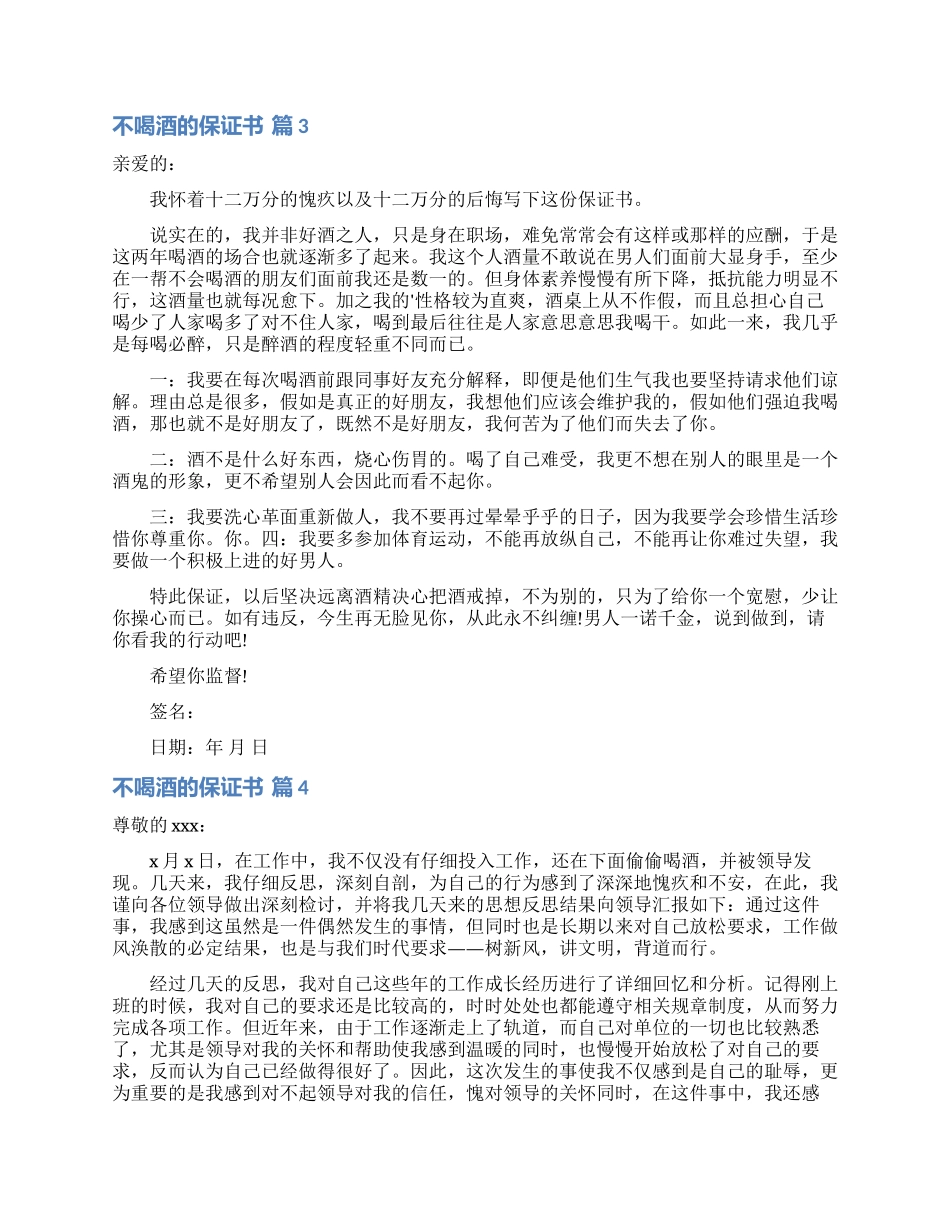 不喝酒的保证书 篇3

亲爱的：

我怀着十二万分的愧疚以及十二万分的后悔写下这份保证书。

说实在的，我并非好酒之人，只是身在职场，难免常常会有这样或那样的应酬，于是这两年喝酒的场合也就逐渐多了起来。我这个人酒量不敢说在男人们面前大显身手，至少在一帮不会喝酒的朋友们面前我还是数一的。但身体素养慢慢有所下降，抵抗能力明显不行，这酒量也就每况愈下。加之我的'性格较为直爽，酒桌上从不作假，而且总担心自己喝少了人家喝多了对不住人家，喝到最后往往是人家意思意思我喝干。如此一来，我几乎是每喝必醉，只是醉酒的程度轻重不同而已。

一：我要在每次喝酒前跟同事好友充分解释，即便是他们生气我也要坚持请求他们谅解。理由总是很多，假如是真正的好朋友，我想他们应该会维护我的，假如他们强迫我喝酒，那也就不是好朋友了，既然不是好朋友，我何苦为了他们而失去了你。

二：酒不是什么好东西，烧心伤胃的。喝了自己难受，我更不想在别人的眼里是一个酒鬼的形象，更不希望别人会因此而看不起你。

三：我要洗心革面重新做人，我不要再过晕晕乎乎的日子，因为我要学会珍惜生活珍惜你尊重你。你。四：我要多参加体育运动，不能再放纵自己，不能再让你难过失望，我要做一个积极上进的好男人。

特此保证，以后坚决远离酒精决心把酒戒掉，不为别的，只为了给你一个宽慰，少让你操心而已。如有违反，今生再无脸见你，从此永不纠缠!男人一诺千金，说到做到，请你看我的行动吧!

希望你监督!

签名：

日期：年 月 日

不喝酒的保证书 篇4

尊敬的xxx：

x月x日，在工作中，我不仅没有仔细投入工作，还在下面偷偷喝酒，并被领导发现。几天来，我仔细反思，深刻自剖，为自己的行为感到了深深地愧疚和不安，在此，我谨向各位领导做出深刻检讨，并将我几天来的思想反思结果向领导汇报如下：通过这件事，我感到这虽然是一件偶然发生的事情，但同时也是长期以来对自己放松要求，工作做风涣散的必定结果，也是与我们时代要求——树新风，讲文明，背道而行。

经过几天的反思，我对自己这些年的工作成长经历进行了详细回忆和分析。记得刚上班的时候，我对自己的要求还是比较高的，时时处处也都能遵守相关规章制度，从而努力完成各项工作。但近年来，由于工作逐渐走上了轨道，而自己对单位的一切也比较熟悉了，尤其是领导对我的关怀和帮助使我感到温暖的同时，也慢慢开始放松了对自己的要求，反而认为自己已经做得很好了。因此，这次发生的事使我不仅感到是自己的耻辱，更为重要的是我感到对不起领导对我的信任，愧对领导的关怀同时，在这件事中，我还感